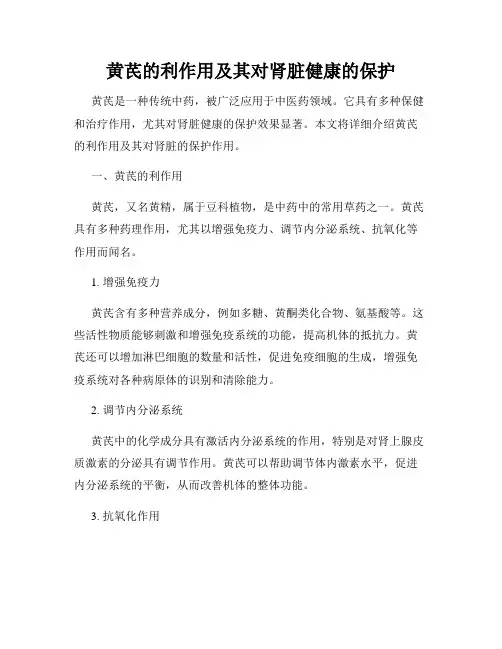 黄芪的利作用及其对肾脏健康的保护

黄芪是一种传统中药，被广泛应用于中医药领域。它具有多种保健和治疗作用，尤其对肾脏健康的保护效果显著。本文将详细介绍黄芪的利作用及其对肾脏的保护作用。

一、黄芪的利作用

黄芪，又名黄精，属于豆科植物，是中药中的常用草药之一。黄芪具有多种药理作用，尤其以增强免疫力、调节内分泌系统、抗氧化等作用而闻名。

1. 增强免疫力

黄芪含有多种营养成分，例如多糖、黄酮类化合物、氨基酸等。这些活性物质能够刺激和增强免疫系统的功能，提高机体的抵抗力。黄芪还可以增加淋巴细胞的数量和活性，促进免疫细胞的生成，增强免疫系统对各种病原体的识别和清除能力。

2. 调节内分泌系统

黄芪中的化学成分具有激活内分泌系统的作用，特别是对肾上腺皮质激素的分泌具有调节作用。黄芪可以帮助调节体内激素水平，促进内分泌系统的平衡，从而改善机体的整体功能。

3. 抗氧化作用